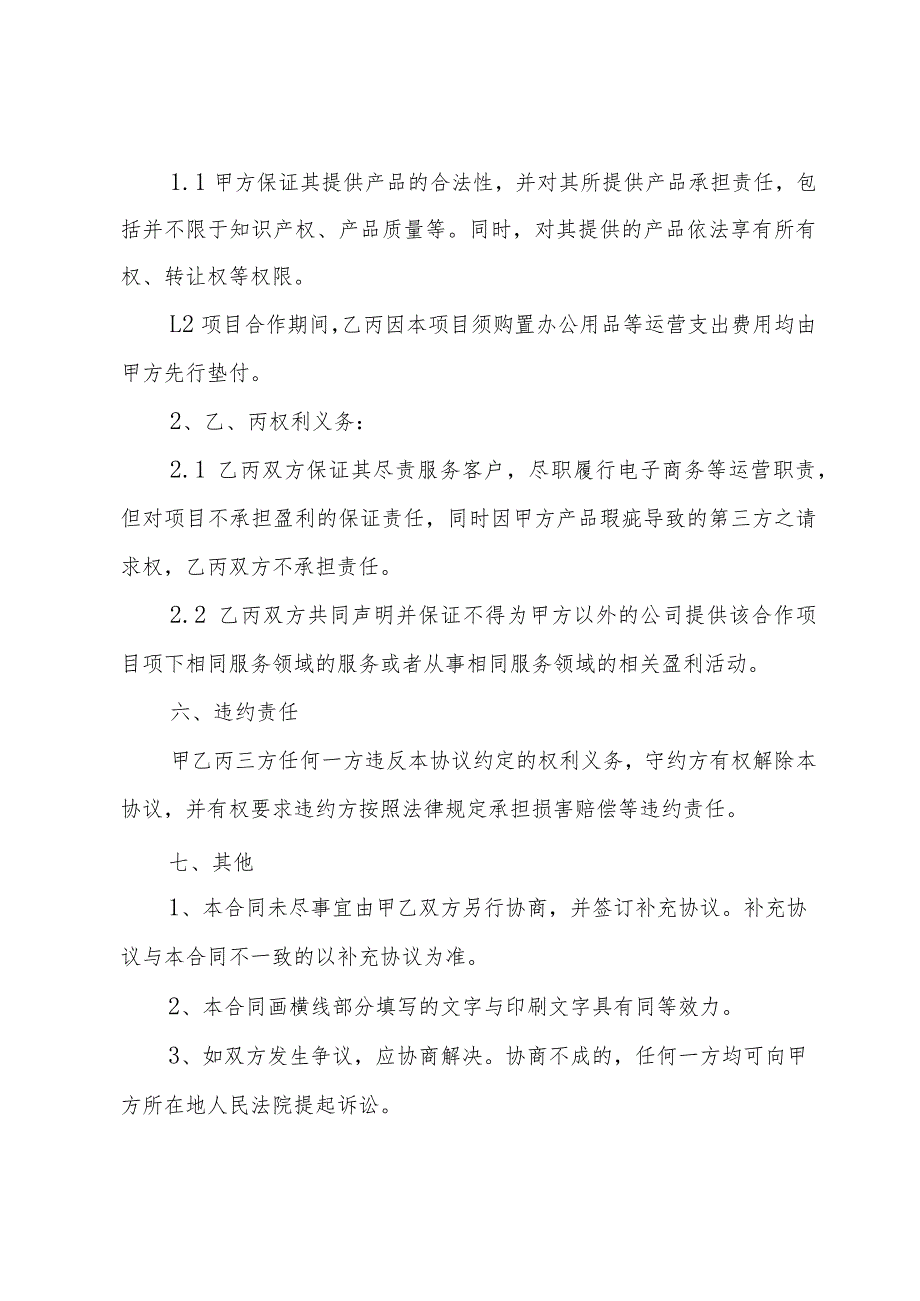 1.1 甲方保证其提供产品的合法性，并对其所提供产品承担责任，包括并不限于知识产权、产品质量等。同时，对其提供的产品依法享有所有权、转让权等权限。

L2 项目合作期间,乙丙因本项目须购置办公用品等运营支出费用均由甲方先行垫付。

2、乙、丙权利义务：

2.1 乙丙双方保证其尽责服务客户，尽职履行电子商务等运营职责，但对项目不承担盈利的保证责任，同时因甲方产品瑕疵导致的第三方之请求权，乙丙双方不承担责任。

2.2 乙丙双方共同声明并保证不得为甲方以外的公司提供该合作项目项下相同服务领域的服务或者从事相同服务领域的相关盈利活动。

六、违约责任

甲乙丙三方任何一方违反本协议约定的权利义务，守约方有权解除本协议，并有权要求违约方按照法律规定承担损害赔偿等违约责任。

七、其他

1、本合同未尽事宜由甲乙双方另行协商，并签订补充协议。补充协议与本合同不一致的以补充协议为准。

2、本合同画横线部分填写的文字与印刷文字具有同等效力。

3、如双方发生争议，应协商解决。协商不成的，任何一方均可向甲方所在地人民法院提起诉讼。